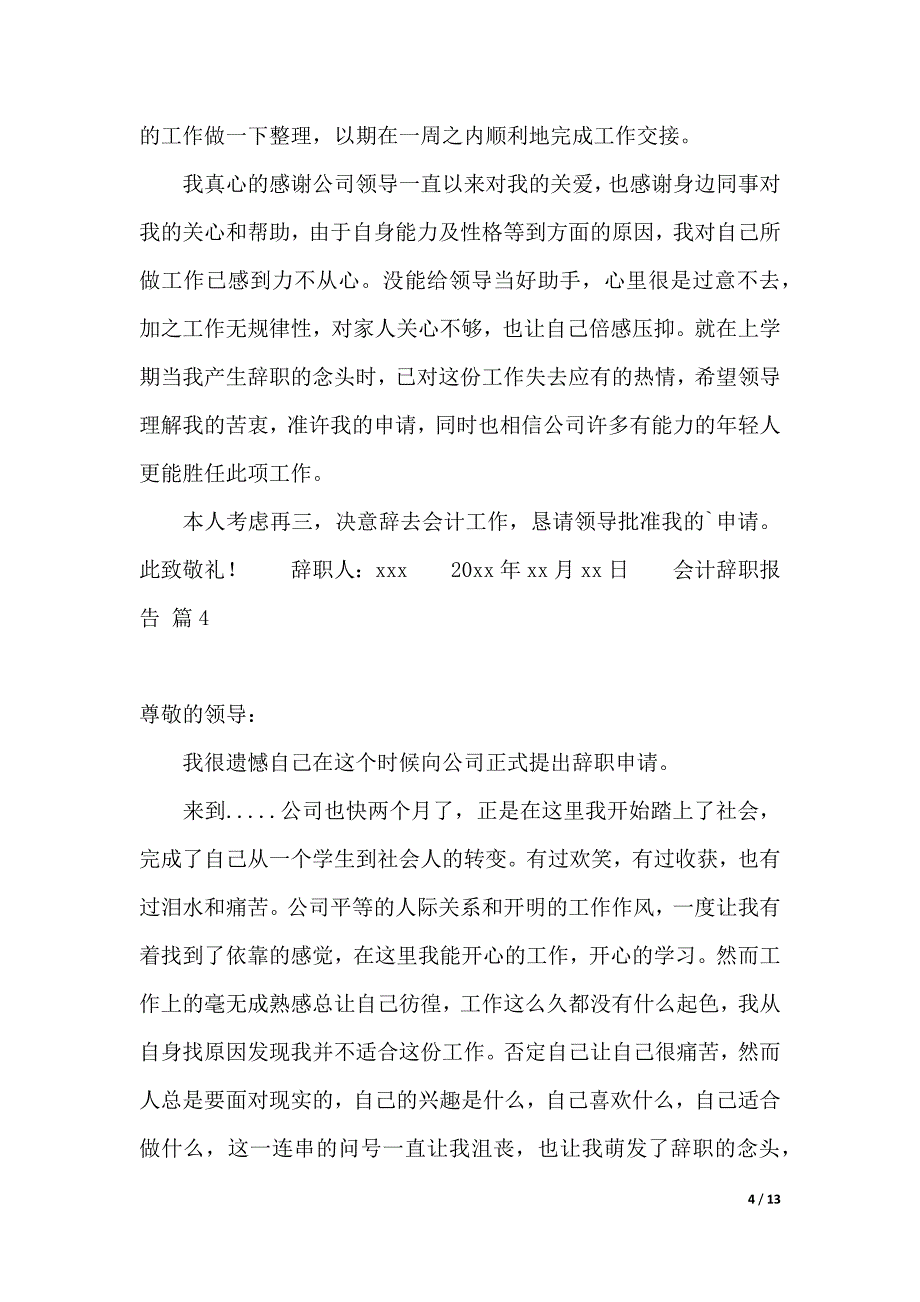 的工作做一下整理，以期在一周之内顺利地完成工作交接。

我真心的感谢公司领导一直以来对我的关爱，也感谢身边同事对我的关心和帮助，由于自身能力及性格等到方面的原因，我对自己所做工作已感到力不从心。没能给领导当好助手，心里很是过意不去，加之工作无规律性，对家人关心不够，也让自己倍感压抑。就在上学期当我产生辞职的念头时，已对这份工作失去应有的热情，希望领导理解我的苦衷，准许我的申请，同时也相信公司许多有能力的年轻人更能胜任此项工作。

本人考虑再三，决意辞去会计工作，恳请领导批准我的`申请。此致敬礼！　　辞职人：xxx　　20xx 年 xx 月 xx 日　　会计辞职报告 篇 4

尊敬的领导：

我很遗憾自己在这个时候向公司正式提出辞职申请。

来到.....公司也快两个月了，正是在这里我开始踏上了社会，完成了自己从一个学生到社会人的转变。有过欢笑，有过收获，也有过泪水和痛苦。公司平等的人际关系和开明的工作作风，一度让我有着找到了依靠的感觉，在这里我能开心的工作，开心的学习。然而工作上的毫无成熟感总让自己彷徨，工作这么久都没有什么起色，我从自身找原因发现我并不适合这份工作。否定自己让自己很痛苦，然而人总是要面对现实的，自己的兴趣是什么，自己喜欢什么，自己适合做什么，这一连串的问号一直让我沮丧，也让我萌发了辞职的念头，

4 / 13